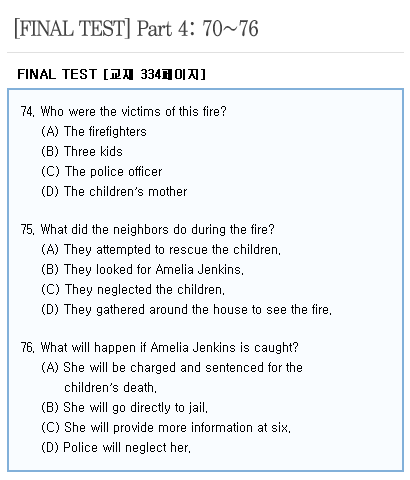 [FINAL TEST] Part 4: 70~76

FINAL TEST [교재 334페이지]

74. Who were the victims of this fire?
(A) The firefighters
(B) Three kids
(C) The police officer
(D) The children's mother

75. What did the neighbors do during the fire?
(A) They attempted to rescue the children.
(B) They looked for Amelia Jenkins.
(C) They neglected the children.
(D) They gathered around the house to see the fire.

76. What will happen if Amelia Jenkins is caught?
(A) She will be charged and sentenced for the children's death.
(B) She will go directly to jail.
(C) She will provide more information at six.
(D) Police will neglect her.